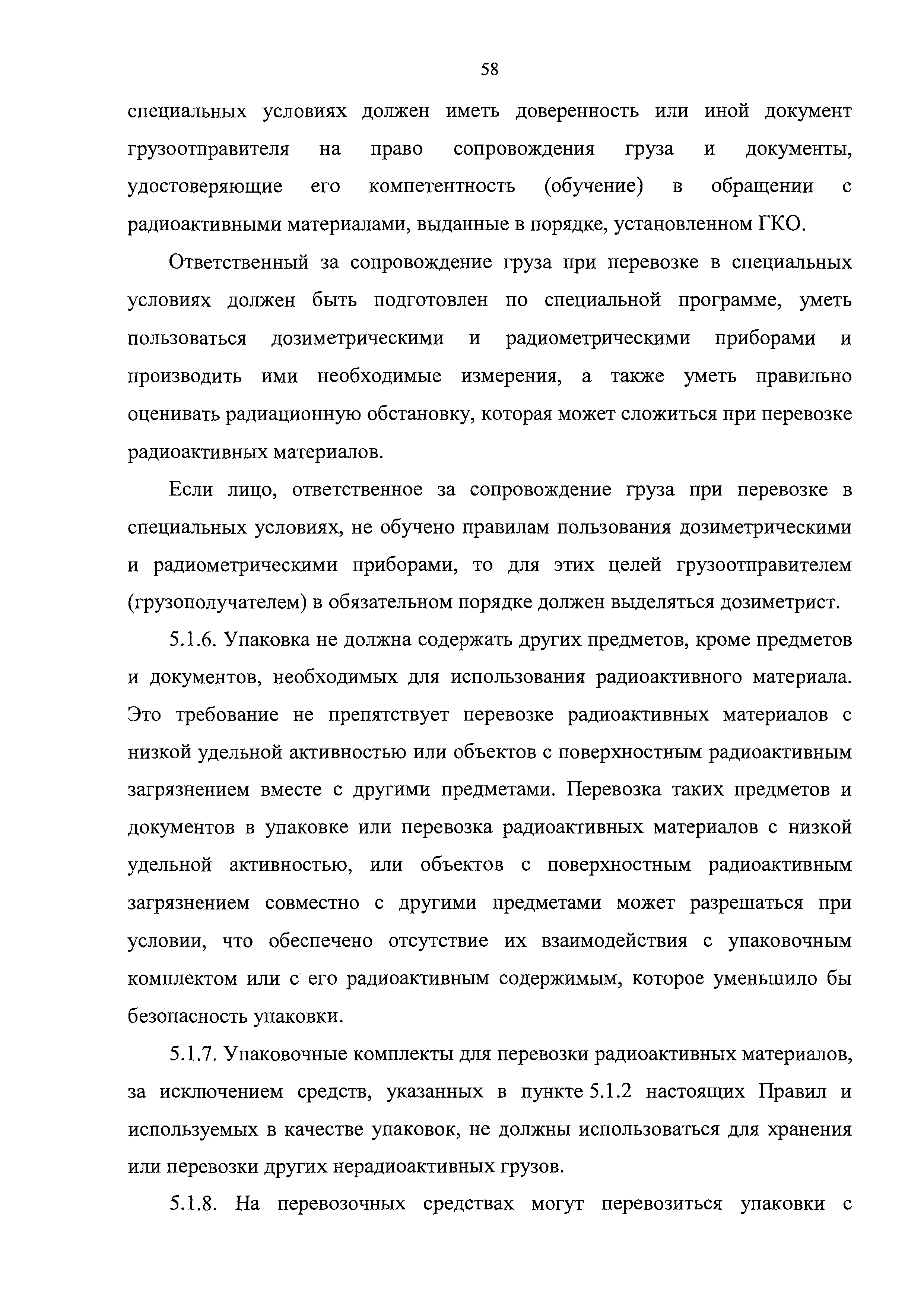 58

специальных условиях должен иметь доверенность или иной документ грузоотправителя на право сопровождения груза и документы, удостоверяющие его компетентность (обучение) в обращении с радиоактивными материалами, выданные в порядке, установленном ГКО.

Ответственный за сопровождение груза при перевозке в специальных условиях должен быть подготовлен по специальной программе, уметь пользоваться дозиметрическими и радиометрическими приборами и производить ими необходимые измерения, а также уметь правильно оценивать радиационную обстановку, которая может сложиться при перевозке радиоактивных материалов.

Если лицо, ответственное за сопровождение груза при перевозке в специальных условиях, не обучено правилам пользования дозиметрическими и радиометрическими приборами, то для этих целей грузоотправителем (грузополучателем) в обязательном порядке должен выделяться дозиметрист.

5.1.6. Упаковка не должна содержать других предметов, кроме предметов и документов, необходимых для использования радиоактивного материала. Это требование не препятствует перевозке радиоактивных материалов с низкой удельной активностью или объектов с поверхностным радиоактивным загрязнением вместе с другими предметами. Перевозка таких предметов и документов в упаковке или перевозка радиоактивных материалов с низкой удельной активностью, или объектов с поверхностным радиоактивным загрязнением совместно с другими предметами может разрешаться при условии, что обеспечено отсутствие их взаимодействия с упаковочным комплектом или с его радиоактивным содержимым, которое уменьшило бы безопасность упаковки.

5.1.7. Упаковочные комплекты для перевозки радиоактивных материалов, за исключением средств, указанных в пункте 5.1.2 настоящих Правил и используемых в качестве упаковок, не должны использоваться для хранения или перевозки других нерадиоактивных грузов.

5.1.8. На перевозочных средствах могут перевозиться упаковки с